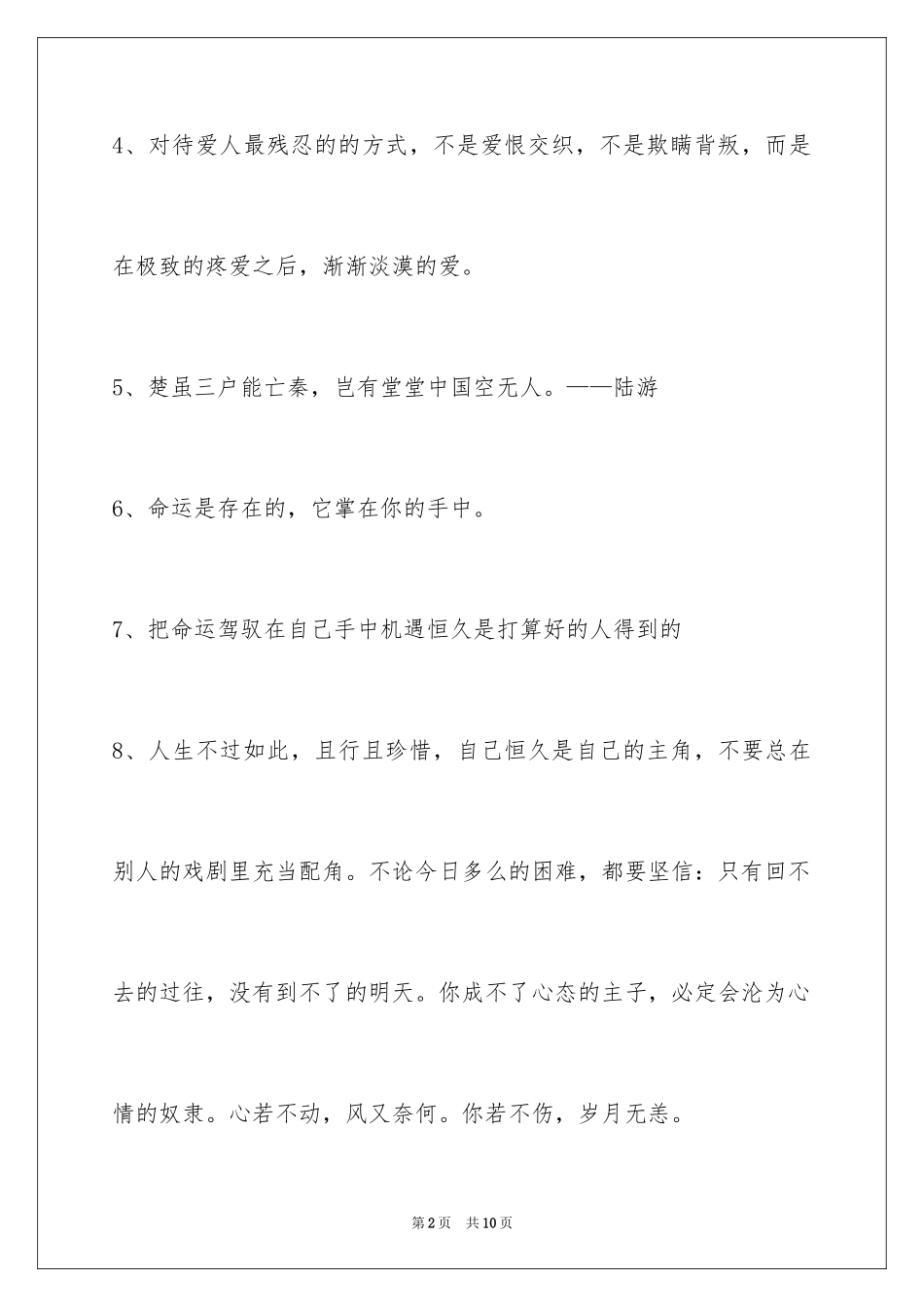 4、对待爱人最残忍的的方式，不是爱恨交织，不是欺瞒背叛，而是在极致的疼爱之后，渐渐淡漠的爱。

5、楚虽三户能亡秦，岂有堂堂中国空无人。——陆游

6、命运是存在的，它掌在你的手中。

7、把命运驾驭在自己手中机遇恒久是打算好的人得到的

8、人生不过如此，且行且珍惜，自己恒久是自己的主角，不要总在别人的戏剧里充当配角。不论今日多么的困难，都要坚信：只有回不去的过往，没有到不了的明天。你成不了心态的主子，必定会沦为心情的奴隶。心若不动，风又奈何。你若不伤，岁月无恙。

第2页 共10页